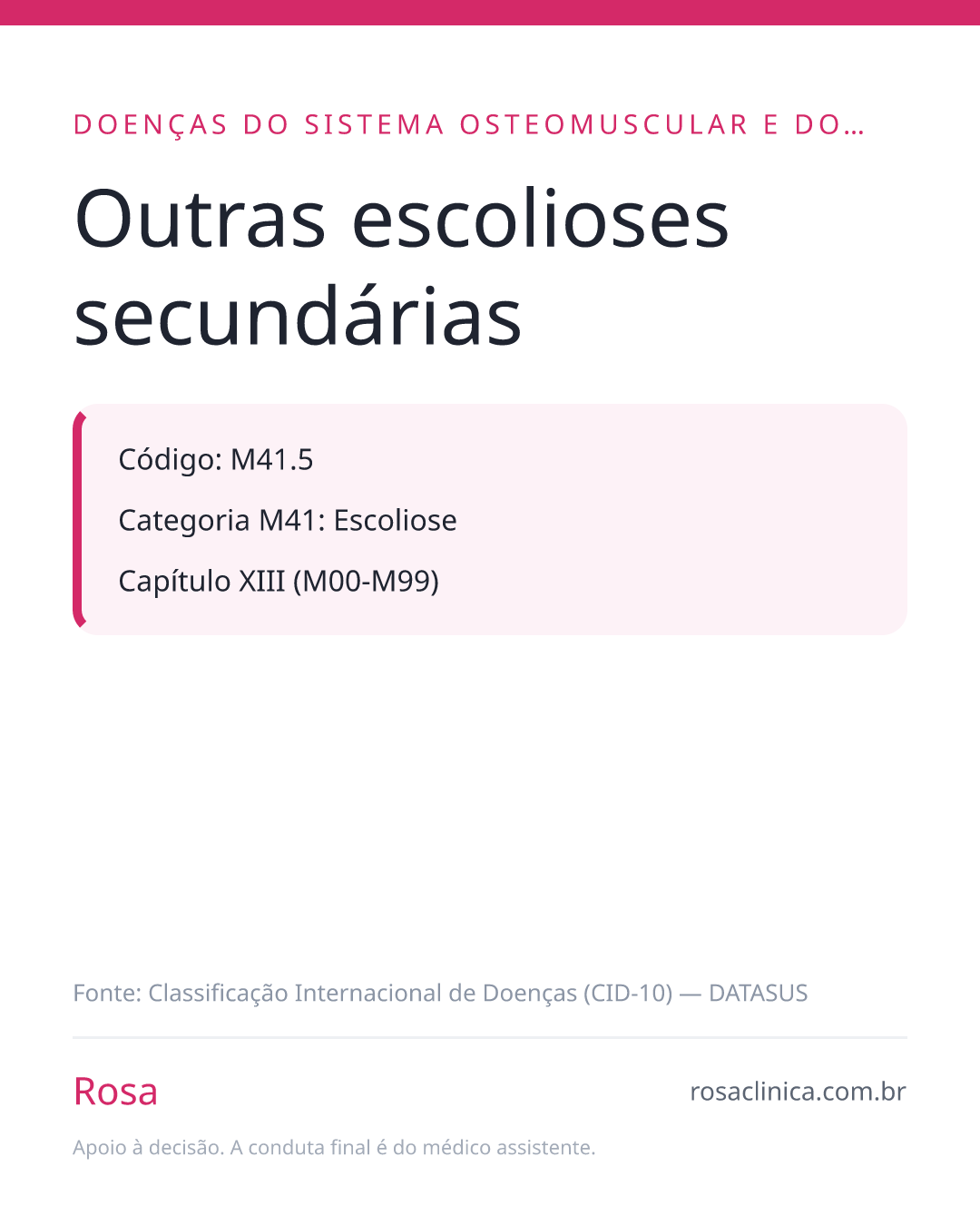 DOENÇAS DO SISTEMA OSTEOMUSCULAR E DO...

Outras escolioses secundárias

Código: M41.5

Categoria M41: Escoliose

Capítulo XIII (M00-M99)

Fonte: Classificação Internacional de Doenças (CID-10) — DATASUS

Rosa

rosaclinica.com.br

Apoio à decisão. A conduta final é do médico assistente.